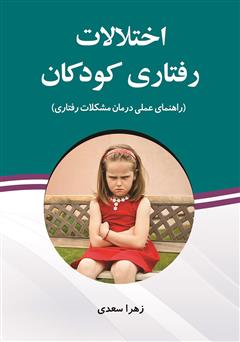 اختلالات
رفتاری کودکان

(راهنمای عملی درمان مشکلات رفتاری)

زهرا سعدی